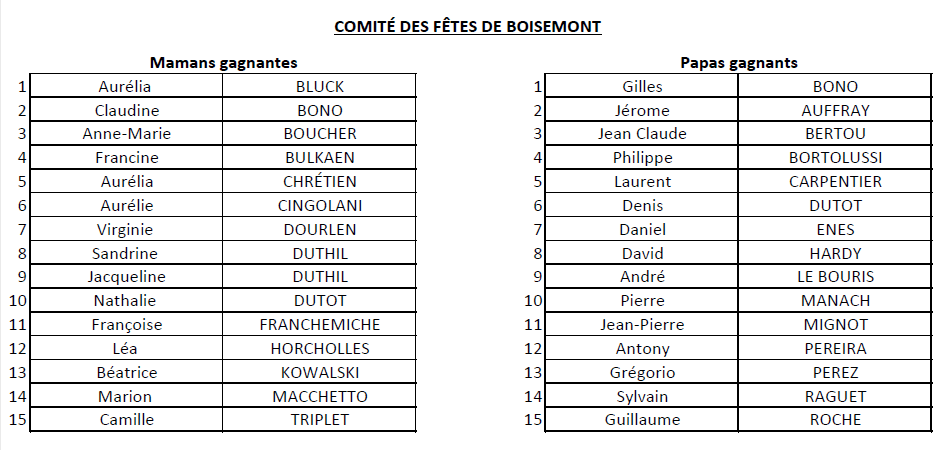 COMITÉ DES FÊTES DE BOISEMONT

Mamans gagnantes

| 1 | Aurélia | BLUCK |
|---|---|---|
| 2 | Claudine | BONO |
| 3 | Anne-Marie | BOUCHER |
| 4 | Francine | BULKAEN |
| 5 | Aurélia | CHRÉTIEN |
| 6 | Aurélie | CINGOLANI |
| 7 | Virginie | DOURLEN |
| 8 | Sandrine | DUTHIL |
| 9 | Jacqueline | DUTHIL |
| 10 | Nathalie | DUTOT |
| 11 | Françoise | FRANCHEMICHE |
| 12 | Léa | HORCHOLLES |
| 13 | Béatrice | KOWALSKI |
| 14 | Marion | MACCHETTO |
| 15 | Camille | TRIPLET |

Papas gagnants

| 1 | Gilles | BONO |
|---|---|---|
| 2 | Jérome | AUFFRAY |
| 3 | Jean Claude | BERTOU |
| 4 | Philippe | BORTOLUSSI |
| 5 | Laurent | CARPENTIER |
| 6 | Denis | DUTOT |
| 7 | Daniel | ENES |
| 8 | David | HARDY |
| 9 | André | LE BOURIS |
| 10 | Pierre | MANACH |
| 11 | Jean-Pierre | MIGNOT |
| 12 | Antony | PEREIRA |
| 13 | Grégorio | PEREZ |
| 14 | Sylvain | RAGUET |
| 15 | Guillaume | ROCHE |